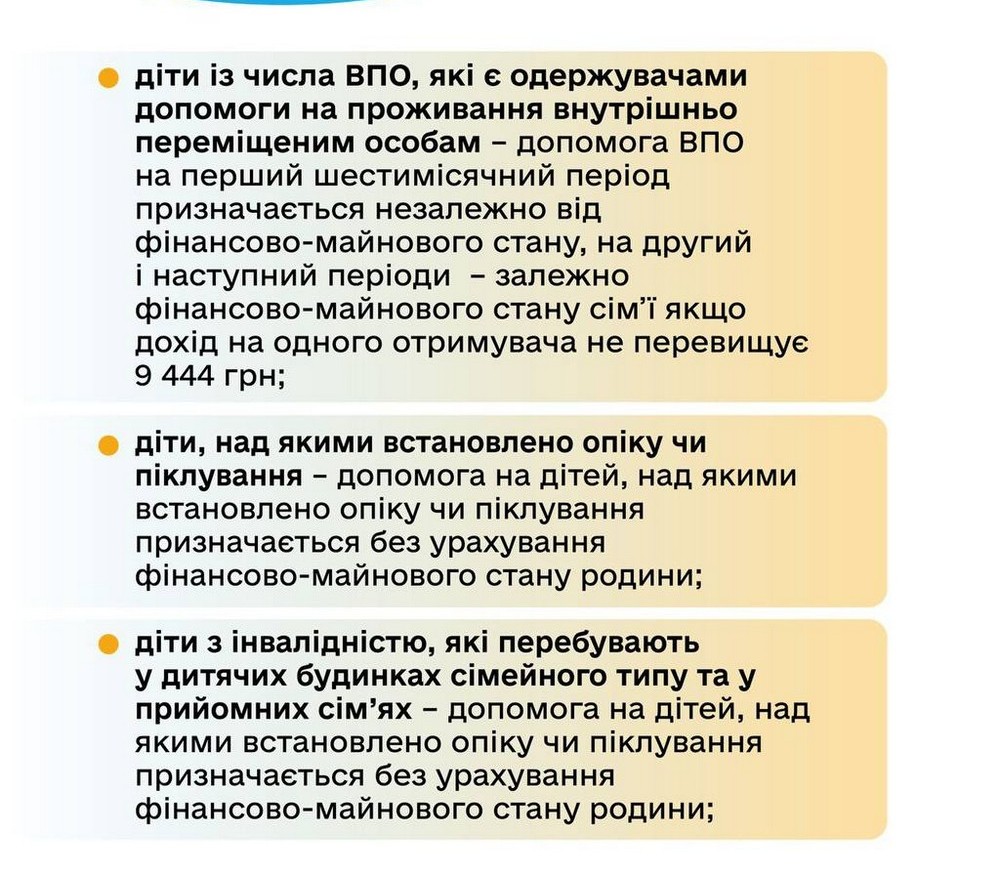 діти із числа ВПО, які є одержувачами допомоги на проживання внутрішньо переміщеним особам – допомога ВПО на перший шестимісячний період призначається незалежно від фінансово-майнового стану, на другий і наступний періоди – залежно фінансово-майнового стану сім'ї якщо дохід на одного отримувача не перевищує 9 444 грн;

діти, над якими встановлено опіку чи піклування – допомога на дітей, над якими встановлено опіку чи піклування призначається без урахування фінансово-майнового стану родини;

діти з інвалідністю, які перебувають у дитячих будинках сімейного типу та у прийомних сім'ях – допомога на дітей, над якими встановлено опіку чи піклування призначається без урахування фінансово-майнового стану родини;